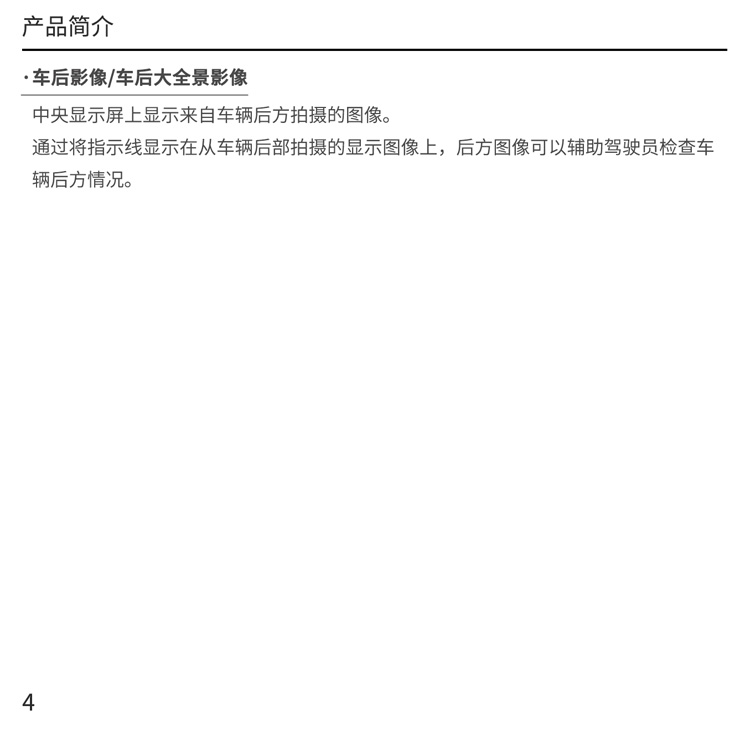 产品简介

·车后影像/车后大全景影像

中央显示屏上显示来自车辆后方拍摄的图像。

通过将指示线显示在从车辆后部拍摄的显示图像上，后方图像可以辅助驾驶员检查车辆后方情况。

4